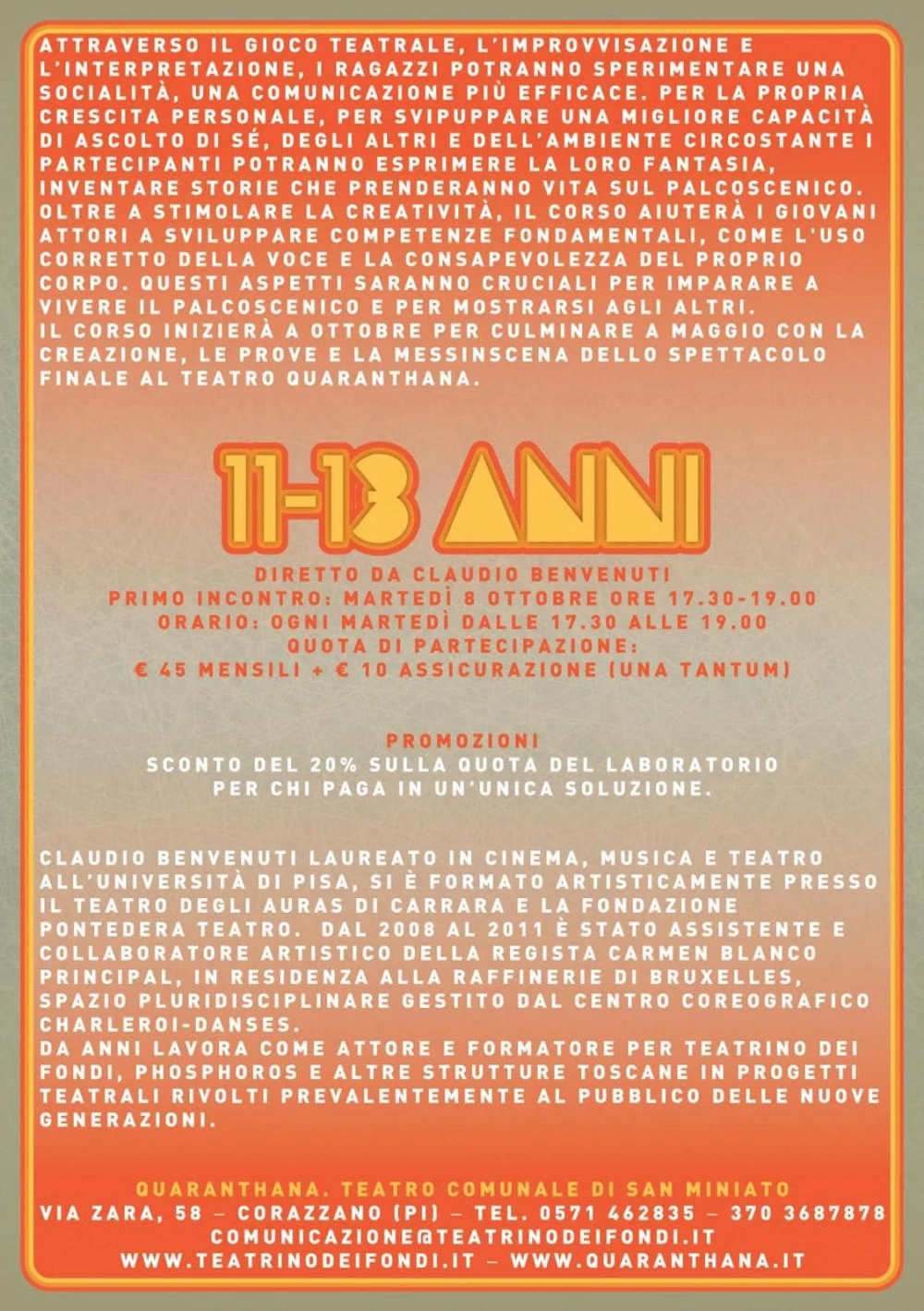 ATTRAVERSO IL GIOCO TEATRALE, L'IMPROVVISAZIONE E L'INTERPRETAZIONE, I RAGAZZI POTRANNO SPERIMENTARE UNA SOCIALITÀ, UNA COMUNICAZIONE PIÙ EFFICACE. PER LA PROPRIA CRESCITA PERSONALE, PER SVIPUPPARE UNA MIGLIORE CAPACITÀ DI ASCOLTO DI SÉ, DEGLI ALTRI E DELL'AMBIENTE CIRCOSTANTE I PARTECIPANTI POTRANNO ESPRIMERE LA LORO FANTASIA, INVENTARE STORIE CHE PRENDERANNO VITA SUL PALCOSCENICO. OLTRE A STIMOLARE LA CREATIVITÀ, IL CORSO AIUTERÀ I GIOVANI ATTORI A SVILUPPARE COMPETENZE FONDAMENTALI, COME L'USO CORRETTO DELLA VOCE E LA CONSAPEVOLEZZA DEL PROPRIO CORPO. QUESTI ASPETTI SARANNO CRUCIALI PER IMPARARE A VIVERE IL PALCOSCENICO E PER MOSTRARSI AGLI ALTRI.
IL CORSO INIZIERÀ A OTTOBRE PER CULMINARE A MAGGIO CON LA CREAZIONE, LE PROVE E LA MESSINSCENA DELLO SPETTACOLO FINALE AL TEATRO QUARANTHANA.

11-13 ANNI

DIRETTO DA CLAUDIO BENVENUTI
PRIMO INCONTRO: MARTEDÌ 8 OTTOBRE ORE 17.30-19.00
ORARIO: OGNI MARTEDÌ DALLE 17.30 ALLE 19.00
QUOTA DI PARTECIPAZIONE:
€ 45 MENSILI + € 10 ASSICURAZIONE (UNA TANTUM)

PROMOZIONI
SCONTO DEL 20% SULLA QUOTA DEL LABORATORIO PER CHI PAGA IN UN'UNICA SOLUZIONE.

CLAUDIO BENVENUTI LAUREATO IN CINEMA, MUSICA E TEATRO ALL'UNIVERSITÀ DI PISA, SI È FORMATO ARTISTICAMENTE PRESSO IL TEATRO DEGLI AURAS DI CARRARA E LA FONDAZIONE PONTEDERA TEATRO. DAL 2008 AL 2011 È STATO ASSISTENTE E COLLABORATORE ARTISTICO DELLA REGISTA CARMEN BLANCO PRINCIPAL, IN RESIDENZA ALLA RAFFINERIE DI BRUXELLES, SPAZIO PLURIDISCIPLINARE GESTITO DAL CENTRO COREOGRAFICO CHARLEROI-DANSES.
DA ANNI LAVORA COME ATTORE E FORMATORE PER TEATRINO DEI FONDI, PHOSPHOROS E ALTRE STRUTTURE TOSCANE IN PROGETTI TEATRALI RIVOLTI PREVALENTEMENTE AL PUBBLICO DELLE NUOVE GENERAZIONI.

QUARANTHANA. TEATRO COMUNALE DI SAN MINIATO
VIA ZARA, 58 – CORAZZANO (PI) – TEL. 0571 462835 – 370 3687878
COMUNICAZIONE@TEATRINODEIFONDI.IT
WWW.TEATRINODEIFONDI.IT – WWW.QUARANTHANA.IT